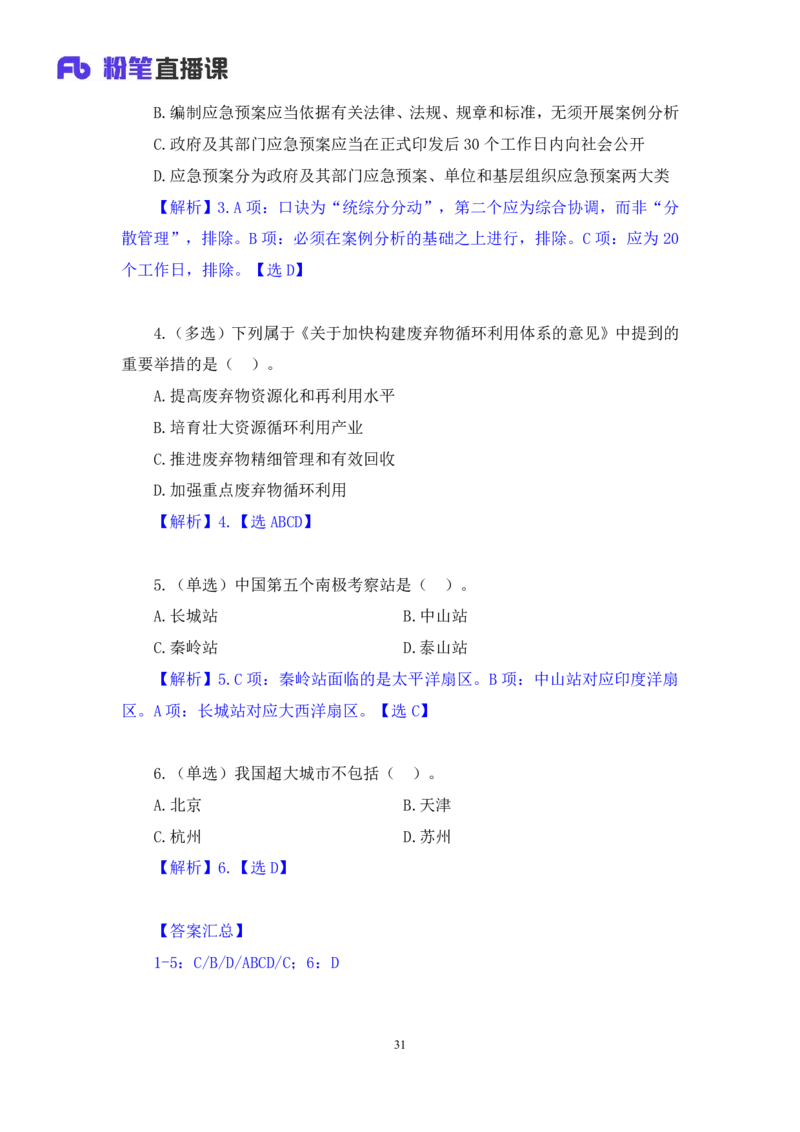 Fb 粉笔直播课

B.编制应急预案应当依据有关法律、法规、规章和标准，无须开展案例分析

C.政府及其部门应急预案应当在正式印发后 30 个工作日内向社会公开

D.应急预案分为政府及其部门应急预案、单位和基层组织应急预案两大类

【解析】3.A 项：口诀为“统综分分动”，第二个应为综合协调，而非“分散管理”，排除。B 项：必须在案例分析的基础之上进行，排除。C 项：应为 20 个工作日，排除。【选 D】

4.（多选）下列属于《关于加快构建废弃物循环利用体系的意见》中提到的重要举措的是（ ）。

A.提高废弃物资源化和再利用水平

B.培育壮大资源循环利用产业

C.推进废弃物精细管理和有效回收

D.加强重点废弃物循环利用

【解析】4.【选 ABCD】

5.（单选）中国第五个南极考察站是（ ）。

A.长城站

B.中山站

C.秦岭站

D.泰山站

【解析】5.C 项：秦岭站面临的是太平洋扇区。B 项：中山站对应印度洋扇区。A 项：长城站对应大西洋扇区。【选 C】

6.（单选）我国超大城市不包括（ ）。

A.北京

B.天津

C.杭州

D.苏州

【解析】6.【选 D】

【答案汇总】

1-5：C/B/D/ABCD/C；6：D

31